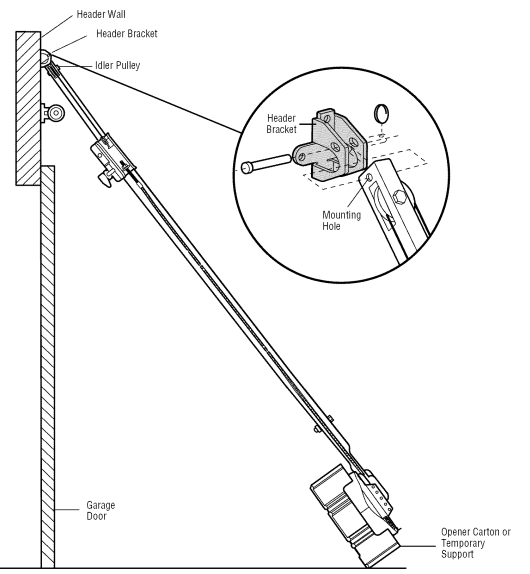 Header Wall

Header Bracket

Idler Pulley

Header Bracket

Mounting Hole

Garage Door

Opener Carton or Temporary Support